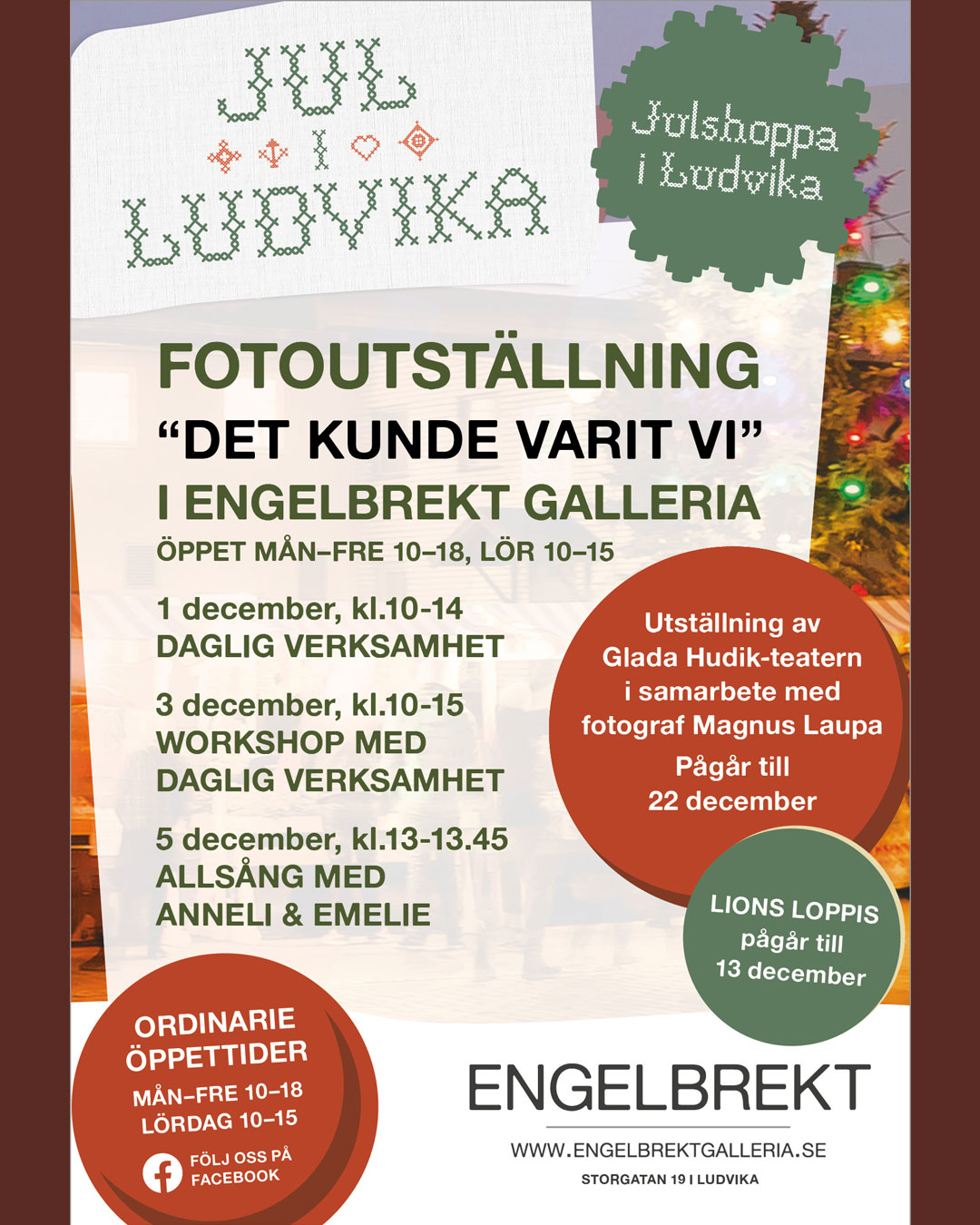 JUL
I
LUDVIKA

Julshoppa
i Ludvika

FOTOUTSTÄLLNING
"DET KUNDE VARIT VI"
I ENGELBREKT GALLERIA
ÖPPET MÅN–FRE 10–18, LÖR 10–15

1 december, kl.10-14
DAGLIG VERKSAMHET

3 december, kl.10-15
WORKSHOP MED
DAGLIG VERKSAMHET

5 december, kl.13-13.45
ALLSÅNG MED
ANNELI & EMELIE

Utställning av
Glada Hudik-teatern
i samarbete med
fotograf Magnus Laupa
Pågår till
22 december

LIONS LOPPIS
pågår till
13 december

ORDINARIE
ÖPPETTIDER
MÅN–FRE 10–18
LÖRDAG 10–15
FÖLJ OSS PÅ
FACEBOOK

ENGELBREKT
WWW.ENGELBREKTGALLERIA.SE
STORGATAN 19 I LUDVIKA